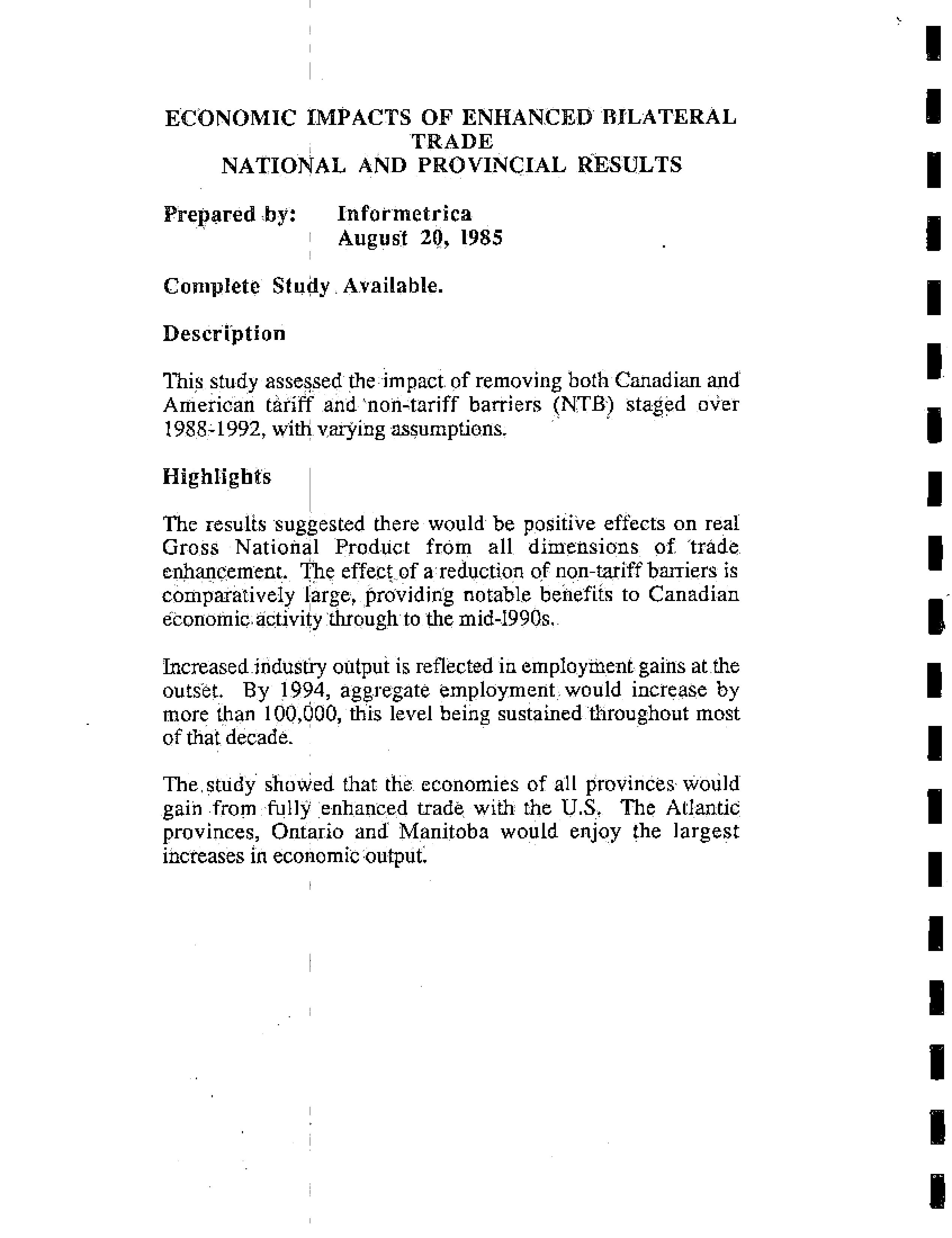 ECONOMIC IMPACTS OF ENHANCED BILATERAL TRADE
NATIONAL AND PROVINCIAL RESULTS

Prepared by: Informetrica
August 20, 1985

Complete Study Available.

Description

This study assessed the impact of removing both Canadian and American tariff and non-tariff barriers (NTB) staged over 1988-1992, with varying assumptions.

Highlights

The results suggested there would be positive effects on real Gross National Product from all dimensions of trade enhancement. The effect of a reduction of non-tariff barriers is comparatively large, providing notable benefits to Canadian economic activity through to the mid-1990s.

Increased industry output is reflected in employment gains at the outset. By 1994, aggregate employment would increase by more than 100,000, this level being sustained throughout most of that decade.

The study showed that the economies of all provinces would gain from fully enhanced trade with the U.S. The Atlantic provinces, Ontario and Manitoba would enjoy the largest increases in economic output.